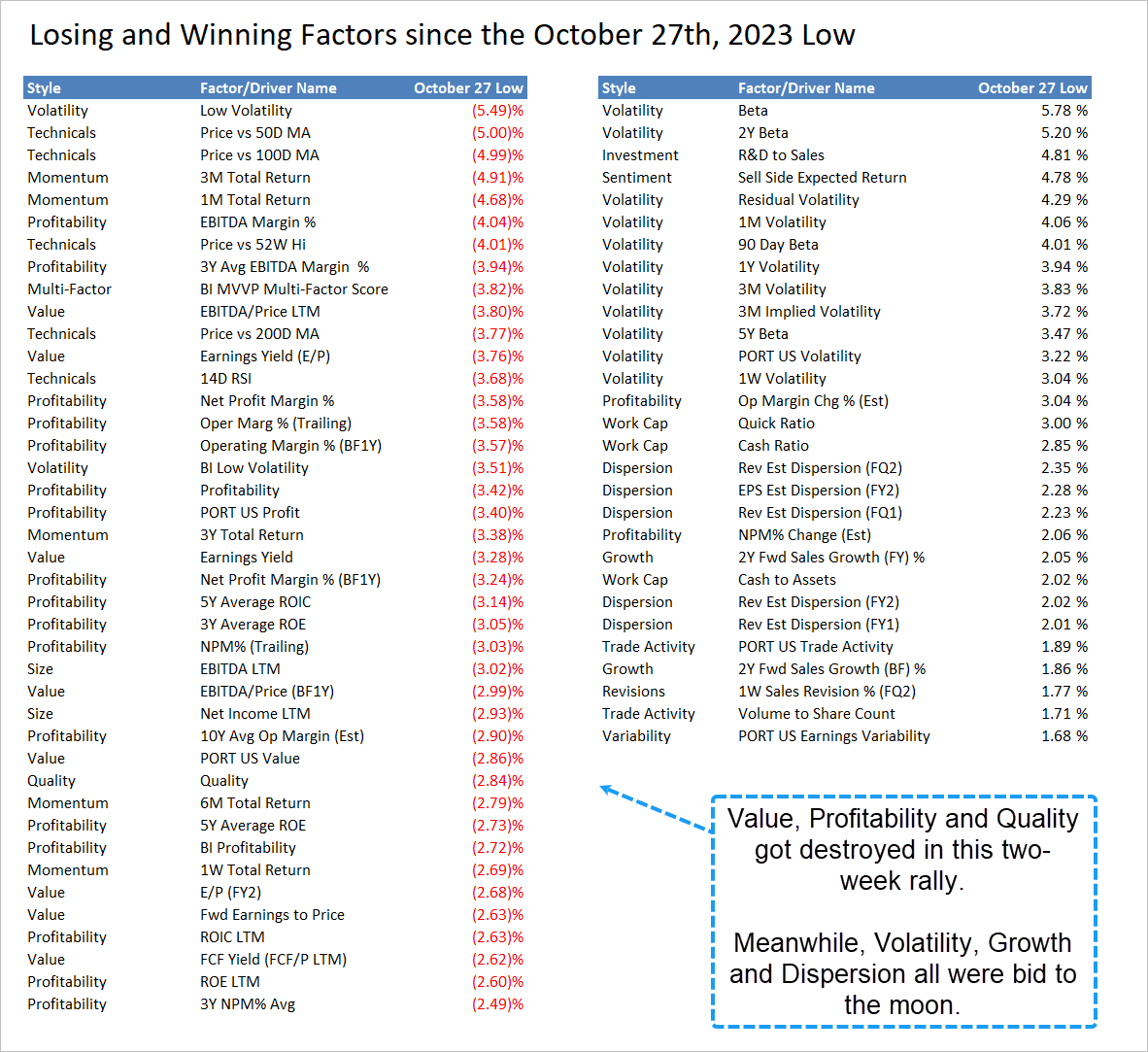 Losing and Winning Factors since the October 27th, 2023 Low

| Style | Factor/Driver Name | October 27 Low |
|---|---|---|
| Volatility | Low Volatility | (5.49)% |
| Technicals | Price vs 50D MA | (5.00)% |
| Technicals | Price vs 100D MA | (4.99)% |
| Momentum | 3M Total Return | (4.91)% |
| Momentum | 1M Total Return | (4.68)% |
| Profitability | EBITDA Margin % | (4.04)% |
| Technicals | Price vs 52W Hi | (4.01)% |
| Profitability | 3Y Avg EBITDA Margin % | (3.94)% |
| Multi-Factor | BI MVVP Multi-Factor Score | (3.82)% |
| Value | EBITDA/Price LTM | (3.80)% |
| Technicals | Price vs 200D MA | (3.77)% |
| Value | Earnings Yield (E/P) | (3.76)% |
| Technicals | 14D RSI | (3.68)% |
| Profitability | Net Profit Margin % | (3.58)% |
| Profitability | Oper Marg % (Trailing) | (3.58)% |
| Profitability | Operating Margin % (BF1Y) | (3.57)% |
| Volatility | BI Low Volatility | (3.51)% |
| Profitability | Profitability | (3.42)% |
| Profitability | PORT US Profit | (3.40)% |
| Momentum | 3Y Total Return | (3.38)% |
| Value | Earnings Yield | (3.28)% |
| Profitability | Net Profit Margin % (BF1Y) | (3.24)% |
| Profitability | 5Y Average ROIC | (3.14)% |
| Profitability | 3Y Average ROE | (3.05)% |
| Profitability | NPM% (Trailing) | (3.03)% |
| Size | EBITDA LTM | (3.02)% |
| Value | EBITDA/Price (BF1Y) | (2.99)% |
| Size | Net Income LTM | (2.93)% |
| Profitability | 10Y Avg Op Margin (Est) | (2.90)% |
| Value | PORT US Value | (2.86)% |
| Quality | Quality | (2.84)% |
| Momentum | 6M Total Return | (2.79)% |
| Profitability | 5Y Average ROE | (2.73)% |
| Profitability | BI Profitability | (2.72)% |
| Momentum | 1W Total Return | (2.69)% |
| Value | E/P (FY2) | (2.68)% |
| Value | Fwd Earnings to Price | (2.63)% |
| Profitability | ROIC LTM | (2.63)% |
| Value | FCF Yield (FCF/P LTM) | (2.62)% |
| Profitability | ROE LTM | (2.60)% |
| Profitability | 3Y NPM% Avg | (2.49)% |

| Style | Factor/Driver Name | October 27 Low |
|---|---|---|
| Volatility | Beta | 5.78 % |
| Volatility | 2Y Beta | 5.20 % |
| Investment | R&D to Sales | 4.81 % |
| Sentiment | Sell Side Expected Return | 4.78 % |
| Volatility | Residual Volatility | 4.29 % |
| Volatility | 1M Volatility | 4.06 % |
| Volatility | 90 Day Beta | 4.01 % |
| Volatility | 1Y Volatility | 3.94 % |
| Volatility | 3M Volatility | 3.83 % |
| Volatility | 3M Implied Volatility | 3.72 % |
| Volatility | 5Y Beta | 3.47 % |
| Volatility | PORT US Volatility | 3.22 % |
| Volatility | 1W Volatility | 3.04 % |
| Profitability | Op Margin Chg % (Est) | 3.04 % |
| Work Cap | Quick Ratio | 3.00 % |
| Work Cap | Cash Ratio | 2.85 % |
| Dispersion | Rev Est Dispersion (FQ2) | 2.35 % |
| Dispersion | EPS Est Dispersion (FY2) | 2.28 % |
| Dispersion | Rev Est Dispersion (FQ1) | 2.23 % |
| Profitability | NPM% Change (Est) | 2.06 % |
| Growth | 2Y Fwd Sales Growth (FY) % | 2.05 % |
| Work Cap | Cash to Assets | 2.02 % |
| Dispersion | Rev Est Dispersion (FY2) | 2.02 % |
| Dispersion | Rev Est Dispersion (FY1) | 2.01 % |
| Trade Activity | PORT US Trade Activity | 1.89 % |
| Growth | 2Y Fwd Sales Growth (BF) % | 1.86 % |
| Revisions | 1W Sales Revision % (FQ2) | 1.77 % |
| Trade Activity | Volume to Share Count | 1.71 % |
| Variability | PORT US Earnings Variability | 1.68 % |

Value, Profitability and Quality got destroyed in this two-week rally.

Meanwhile, Volatility, Growth and Dispersion all were bid to the moon.